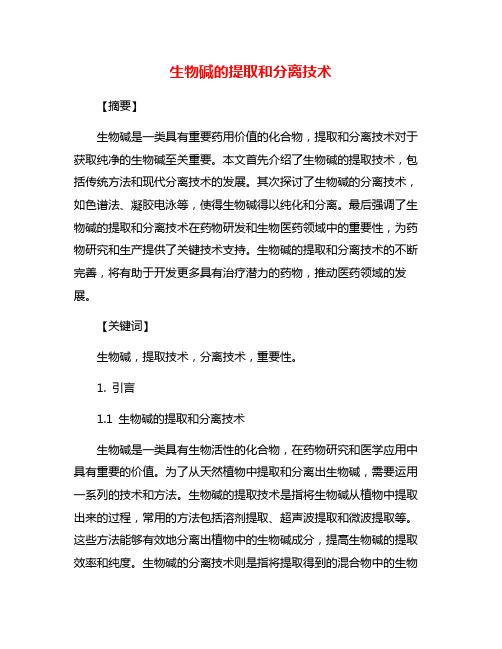 生物碱的提取和分离技术

【摘要】

生物碱是一类具有重要药用价值的化合物，提取和分离技术对于获取纯净的生物碱至关重要。本文首先介绍了生物碱的提取技术，包括传统方法和现代分离技术的发展。其次探讨了生物碱的分离技术，如色谱法、凝胶电泳等，使得生物碱得以纯化和分离。最后强调了生物碱的提取和分离技术在药物研发和生物医药领域中的重要性，为药物研究和生产提供了关键技术支持。生物碱的提取和分离技术的不断完善，将有助于开发更多具有治疗潜力的药物，推动医药领域的发展。

【关键词】

生物碱，提取技术，分离技术，重要性。

1. 引言

1.1 生物碱的提取和分离技术

生物碱是一类具有生物活性的化合物，在药物研究和医学应用中具有重要的价值。为了从天然植物中提取和分离出生物碱，需要运用一系列的技术和方法。生物碱的提取技术是指将生物碱从植物中提取出来的过程，常用的方法包括溶剂提取、超声波提取和微波提取等。这些方法能够有效地分离出植物中的生物碱成分，提高生物碱的提取效率和纯度。生物碱的分离技术则是指将提取得到的混合物中的生物